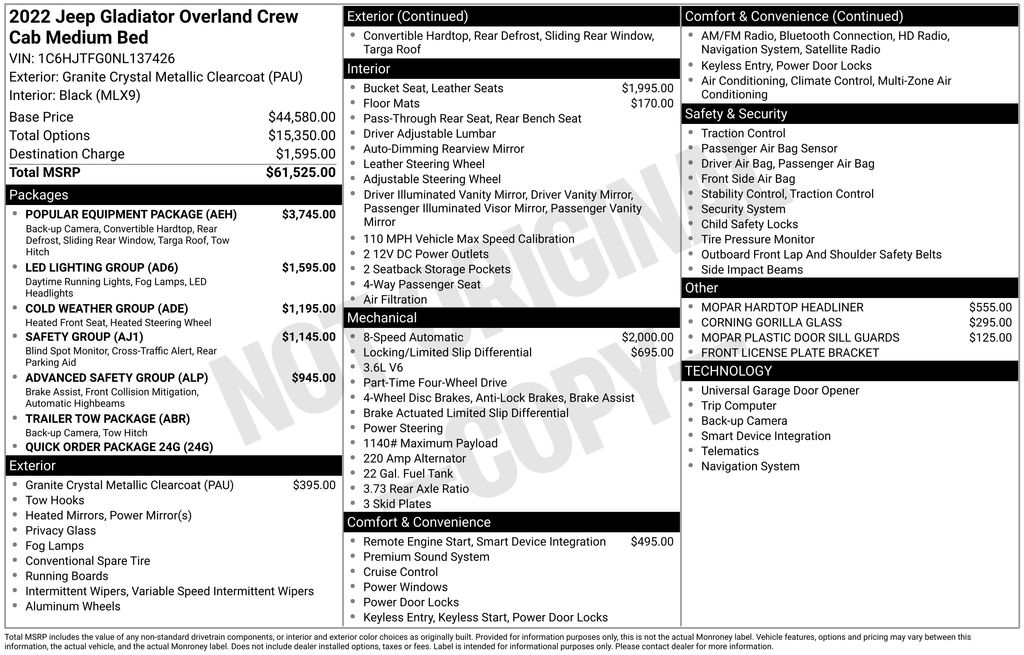 2022 Jeep Gladiator Overland Crew Cab Medium Bed
VIN: 1C6HJTFG0NL137426
Exterior: Granite Crystal Metallic Clearcoat (PAU)
Interior: Black (MLX9)

| | |
|---|---|
| Base Price | $44,580.00 |
| Total Options | $15,350.00 |
| Destination Charge | $1,595.00 |
| Total MSRP | $61,525.00 |

Packages
- POPULAR EQUIPMENT PACKAGE (AEH) $3,745.00
Back-up Camera, Convertible Hardtop, Rear Defrost, Sliding Rear Window, Targa Roof, Tow Hitch
- LED LIGHTING GROUP (AD6) $1,595.00
Daytime Running Lights, Fog Lamps, LED Headlights
- COLD WEATHER GROUP (ADE) $1,195.00
Heated Front Seat, Heated Steering Wheel
- SAFETY GROUP (AJ1) $1,145.00
Blind Spot Monitor, Cross-Traffic Alert, Rear Parking Aid
- ADVANCED SAFETY GROUP (ALP) $945.00
Brake Assist, Front Collision Mitigation, Automatic Highbeams
- TRAILER TOW PACKAGE (ABR)
Back-up Camera, Tow Hitch
- QUICK ORDER PACKAGE 24G (24G)

Exterior
- Granite Crystal Metallic Clearcoat (PAU) $395.00
- Tow Hooks
- Heated Mirrors, Power Mirror(s)
- Privacy Glass
- Fog Lamps
- Conventional Spare Tire
- Running Boards
- Intermittent Wipers, Variable Speed Intermittent Wipers
- Aluminum Wheels

Exterior (Continued)
- Convertible Hardtop, Rear Defrost, Sliding Rear Window, Targa Roof

Interior
- Bucket Seat, Leather Seats $1,995.00
- Floor Mats $170.00
- Pass-Through Rear Seat, Rear Bench Seat
- Driver Adjustable Lumbar
- Auto-Dimming Rearview Mirror
- Leather Steering Wheel
- Adjustable Steering Wheel
- Driver Illuminated Vanity Mirror, Driver Vanity Mirror, Passenger Illuminated Visor Mirror, Passenger Vanity Mirror
- 110 MPH Vehicle Max Speed Calibration
- 2 12V DC Power Outlets
- 2 Seatback Storage Pockets
- 4-Way Passenger Seat
- Air Filtration

Mechanical
- 8-Speed Automatic $2,000.00
- Locking/Limited Slip Differential $695.00
- 3.6L V6
- Part-Time Four-Wheel Drive
- 4-Wheel Disc Brakes, Anti-Lock Brakes, Brake Assist
- Brake Actuated Limited Slip Differential
- Power Steering
- 1140# Maximum Payload
- 220 Amp Alternator
- 22 Gal. Fuel Tank
- 3.73 Rear Axle Ratio
- 3 Skid Plates

Comfort & Convenience
- Remote Engine Start, Smart Device Integration $495.00
- Premium Sound System
- Cruise Control
- Power Windows
- Power Door Locks
- Keyless Entry, Keyless Start, Power Door Locks

Comfort & Convenience (Continued)
- AM/FM Radio, Bluetooth Connection, HD Radio, Navigation System, Satellite Radio
- Keyless Entry, Power Door Locks
- Air Conditioning, Climate Control, Multi-Zone Air Conditioning

Safety & Security
- Traction Control
- Passenger Air Bag Sensor
- Driver Air Bag, Passenger Air Bag
- Front Side Air Bag
- Stability Control, Traction Control
- Security System
- Child Safety Locks
- Tire Pressure Monitor
- Outboard Front Lap And Shoulder Safety Belts
- Side Impact Beams

Other
- MOPAR HARDTOP HEADLINER $555.00
- CORNING GORILLA GLASS $295.00
- MOPAR PLASTIC DOOR SILL GUARDS $125.00
- FRONT LICENSE PLATE BRACKET

TECHNOLOGY
- Universal Garage Door Opener
- Trip Computer
- Back-up Camera
- Smart Device Integration
- Telematics
- Navigation System

NOT ORIGINAL COPY

Total MSRP includes the value of any non-standard drivetrain components, or interior and exterior color choices as originally built. Provided for information purposes only, this is not the actual Monroney label. Vehicle features, options and pricing may vary between this information, the actual vehicle, and the actual Monroney label. Does not include dealer installed options, taxes or fees. Label is intended for informational purposes only. Please contact dealer for more information.